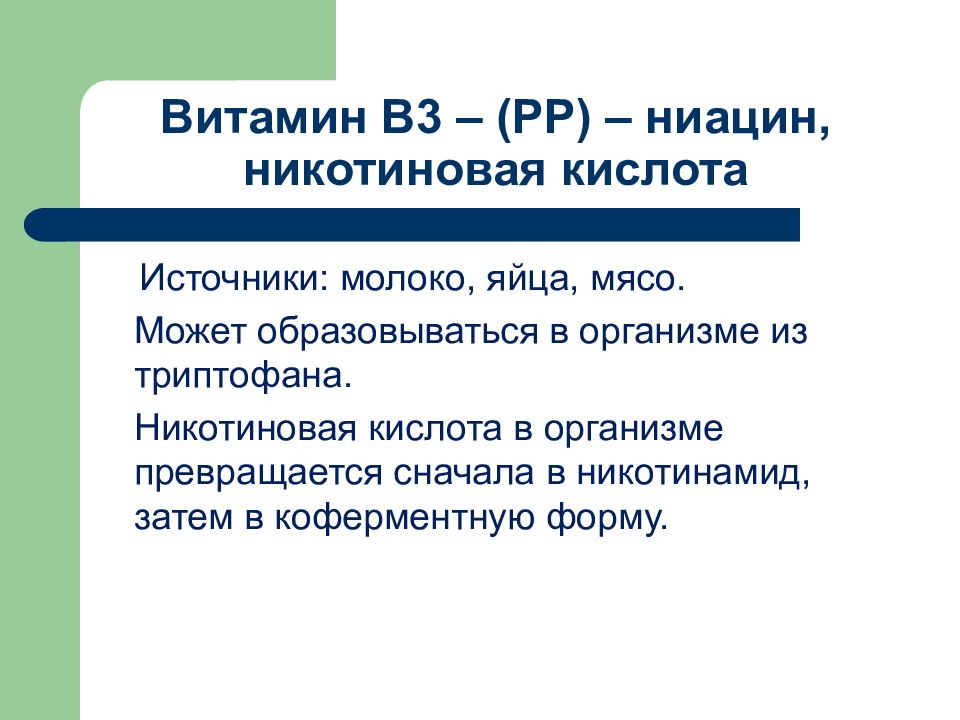 Витамин В3 – (РР) – ниацин, никотиновая кислота

Источники: молоко, яйца, мясо.

Может образовываться в организме из триптофана.

Никотиновая кислота в организме превращается сначала в никотинамид, затем в коферментную форму.